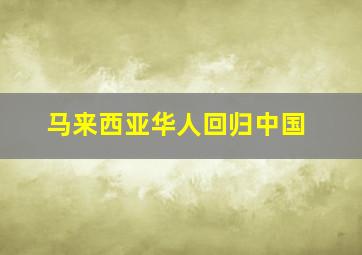 马来西亚华人回归中国